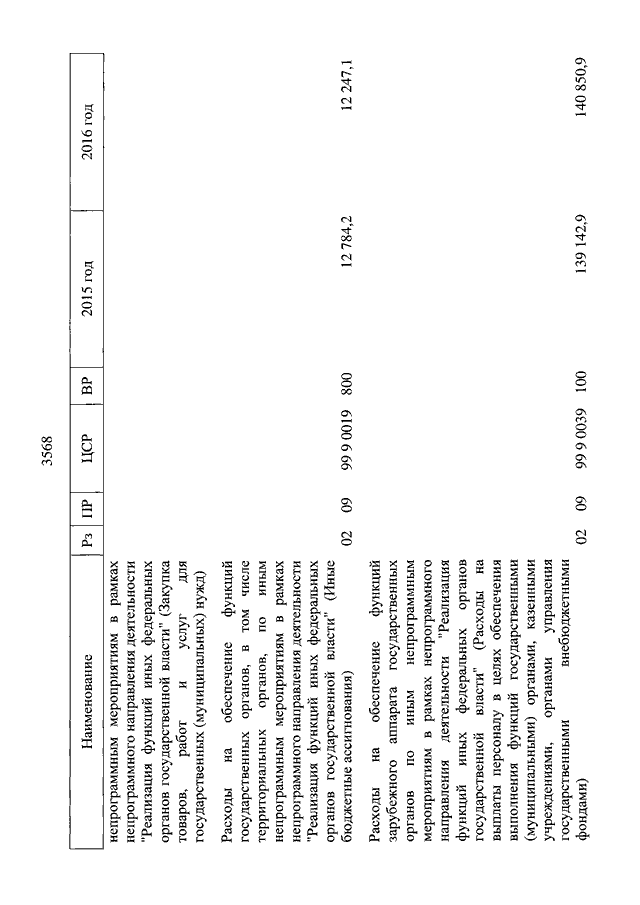 3568

| Наименование | Рз | ПР | ЦСР | ВР | 2015 год | 2016 год |
|---|---|---|---|---|---|---|
| непрограммным мероприятиям в рамках непрограммного направления деятельности "Реализация функций иных федеральных органов государственной власти" (Закупка товаров, работ и услуг для государственных (муниципальных) нужд) | | | | | | |
| Расходы на обеспечение функций государственных органов, в том числе территориальных органов, по иным непрограммным мероприятиям в рамках непрограммного направления деятельности "Реализация функций иных федеральных органов государственной власти" (Иные бюджетные ассигнования) | 02 | 09 | 99 9 0019 | 800 | 12 784,2 | 12 247,1 |
| Расходы на обеспечение функций зарубежного аппарата государственных органов по иным непрограммным мероприятиям в рамках непрограммного направления деятельности "Реализация функций иных федеральных органов государственной власти" (Расходы на выплаты персоналу в целях обеспечения выполнения функций государственными (муниципальными) органами, казенными учреждениями, органами управления государственными внебюджетными фондами) | 02 | 09 | 99 9 0039 | 100 | 139 142,9 | 140 850,9 |